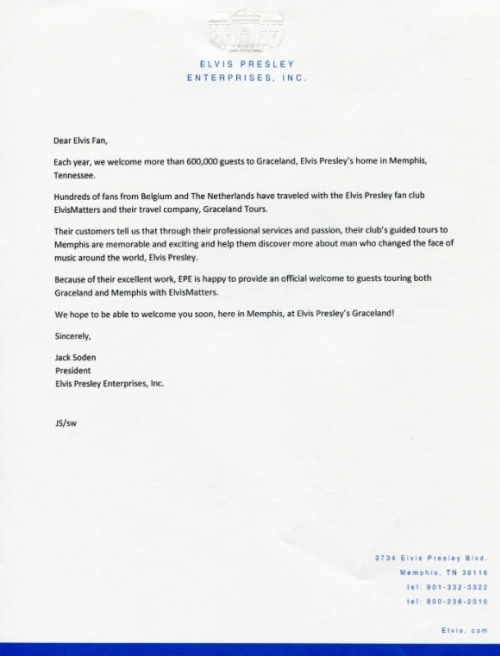 ELVIS PRESLEY
ENTERPRISES, INC.

Dear Elvis Fan,

Each year, we welcome more than 600,000 guests to Graceland, Elvis Presley's home in Memphis, Tennessee.

Hundreds of fans from Belgium and The Netherlands have traveled with the Elvis Presley fan club ElvisMatters and their travel company, Graceland Tours.

Their customers tell us that through their professional services and passion, their club's guided tours to Memphis are memorable and exciting and help them discover more about man who changed the face of music around the world, Elvis Presley.

Because of their excellent work, EPE is happy to provide an official welcome to guests touring both Graceland and Memphis with ElvisMatters.

We hope to be able to welcome you soon, here in Memphis, at Elvis Presley's Graceland!

Sincerely,

Jack Soden
President
Elvis Presley Enterprises, Inc.

JS/sw

3734 Elvis Presley Blvd.
Memphis, TN 38116
tel: 901-332-3322
tel: 800-238-2010

Elvis.com